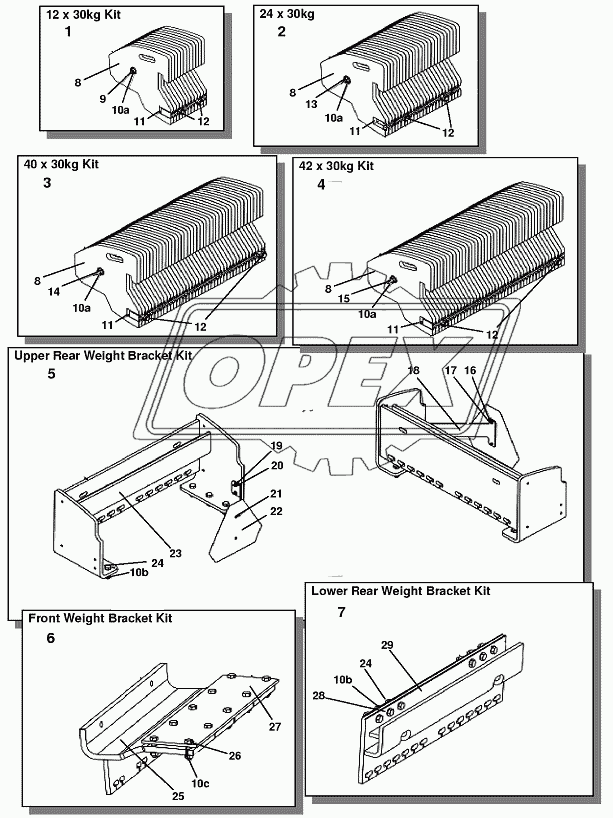 12 x 30kg Kit
1
8
9
10a
11
12

24 x 30kg
2
8
13
10a
11
12

40 x 30kg Kit
3
8
14
10a
11
12

42 x 30kg Kit
4
8
15
10a
11
12

OPEX

Upper Rear Weight Bracket Kit
5
18
17
16
19
20
21
22
23
24
10b

Front Weight Bracket Kit
6
27
26
10c
25

Lower Rear Weight Bracket Kit
7
29
24
10b
28